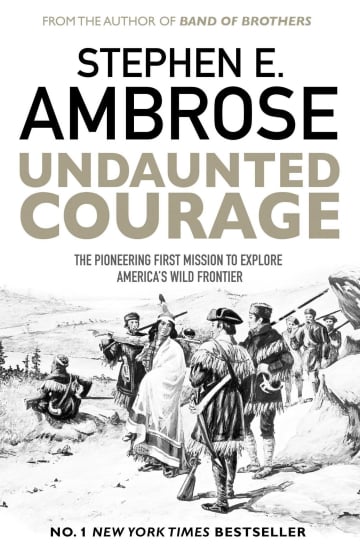 FROM THE AUTHOR OF BAND OF BROTHERS

STEPHEN E.
AMBROSE

UNDAUNTED
COURAGE

THE PIONEERING FIRST MISSION TO EXPLORE AMERICA'S WILD FRONTIER

NO. 1 NEW YORK TIMES BESTSELLER